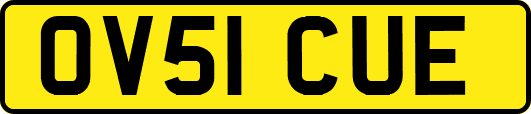 OV51 CUE